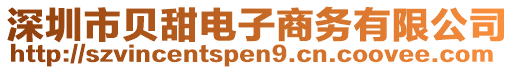 深圳市贝甜电子商务有限公司
http://szvincentspen9.cn.coovee.com